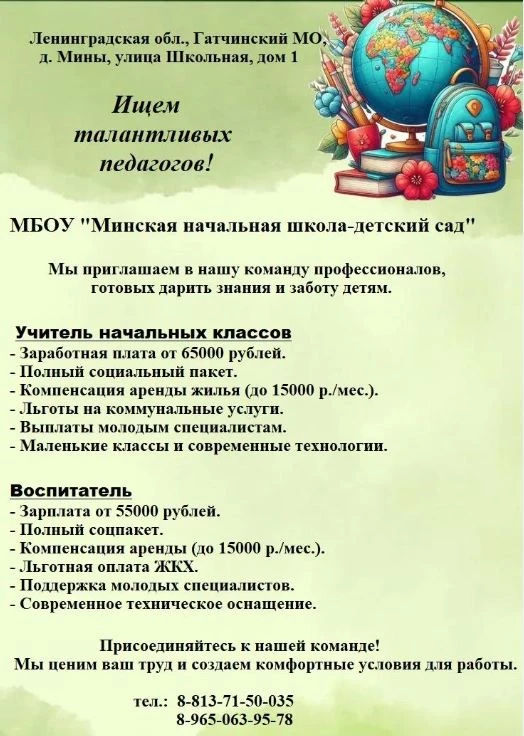 Ленинградская обл., Гатчинский МО, д. Мины, улица Школьная, дом 1

Ищем талантливых педагогов!

МБОУ "Минская начальная школа-детский сад"

Мы приглашаем в нашу команду профессионалов, готовых дарить знания и заботу детям.

Учитель начальных классов
- Заработная плата от 65000 рублей.
- Полный социальный пакет.
- Компенсация аренды жилья (до 15000 р./мес.).
- Льготы на коммунальные услуги.
- Выплаты молодым специалистам.
- Маленькие классы и современные технологии.

Воспитатель
- Зарплата от 55000 рублей.
- Полный соцпакет.
- Компенсация аренды (до 15000 р./мес.).
- Льготная оплата ЖКХ.
- Поддержка молодых специалистов.
- Современное техническое оснащение.

Присоединяйтесь к нашей команде!
Мы ценим ваш труд и создаем комфортные условия для работы.

тел.: 8-813-71-50-035
8-965-063-95-78